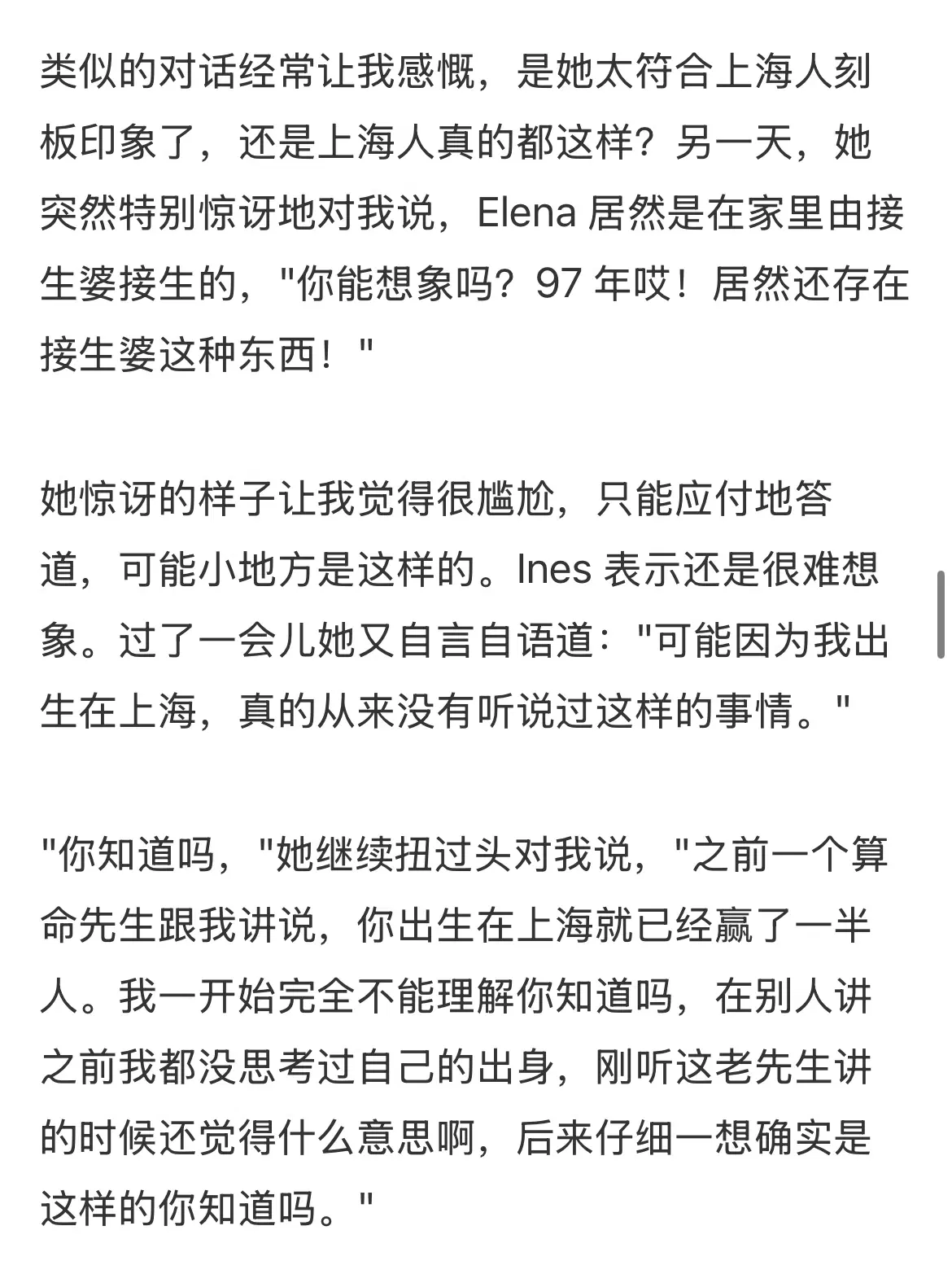 类似的对话经常让我感慨，是她太符合上海人刻板印象了，还是上海人真的都这样？另一天，她突然特别惊讶地对我说，Elena 居然是在家里由接生婆接生的，"你能想象吗？97 年哎！居然还存在接生婆这种东西！"

她惊讶的样子让我觉得很尴尬，只能应付地答道，可能小地方是这样的。Ines 表示还是很难想象。过了一会儿她又自言自语道："可能因为我出生在上海，真的从来没有听说过这样的事情。"

"你知道吗，"她继续扭过头对我说，"之前一个算命先生跟我讲说，你出生在上海就已经赢了一半人。我一开始完全不能理解你知道吗，在别人讲之前我都没思考过自己的出身，刚听这老先生讲的时候还觉得什么意思啊，后来仔细一想确实是这样的你知道吗。"